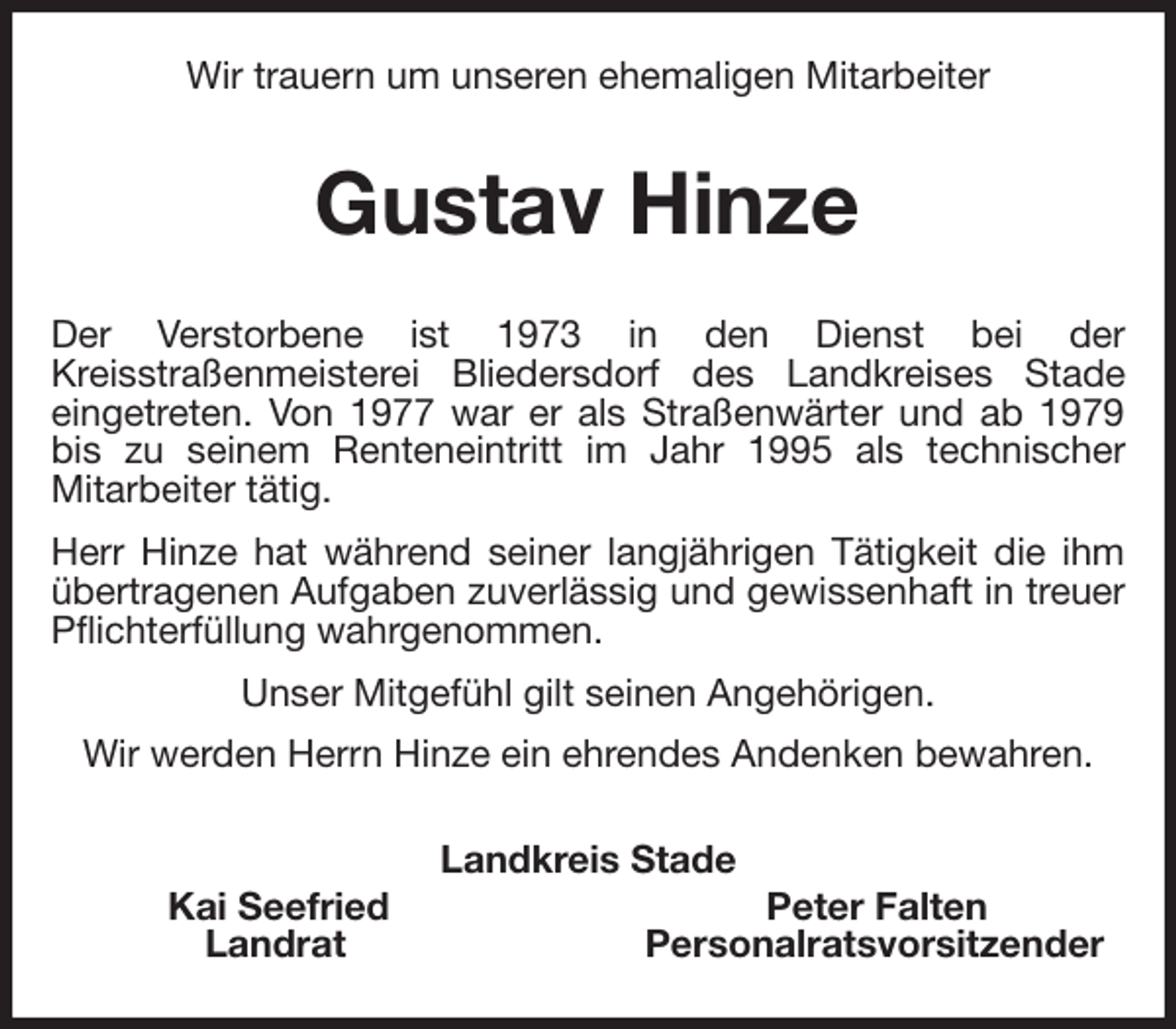 Wir trauern um unseren ehemaligen Mitarbeiter

Gustav Hinze

Der Verstorbene ist 1973 in den Dienst bei der Kreisstraßenmeisterei Bliedersdorf des Landkreises Stade eingetreten. Von 1977 war er als Straßenwärter und ab 1979 bis zu seinem Renteneintritt im Jahr 1995 als technischer Mitarbeiter tätig.

Herr Hinze hat während seiner langjährigen Tätigkeit die ihm übertragenen Aufgaben zuverlässig und gewissenhaft in treuer Pflichterfüllung wahrgenommen.

Unser Mitgefühl gilt seinen Angehörigen.

Wir werden Herrn Hinze ein ehrendes Andenken bewahren.

Landkreis Stade

Kai Seefried
Landrat

Peter Falten
Personalratsvorsitzender